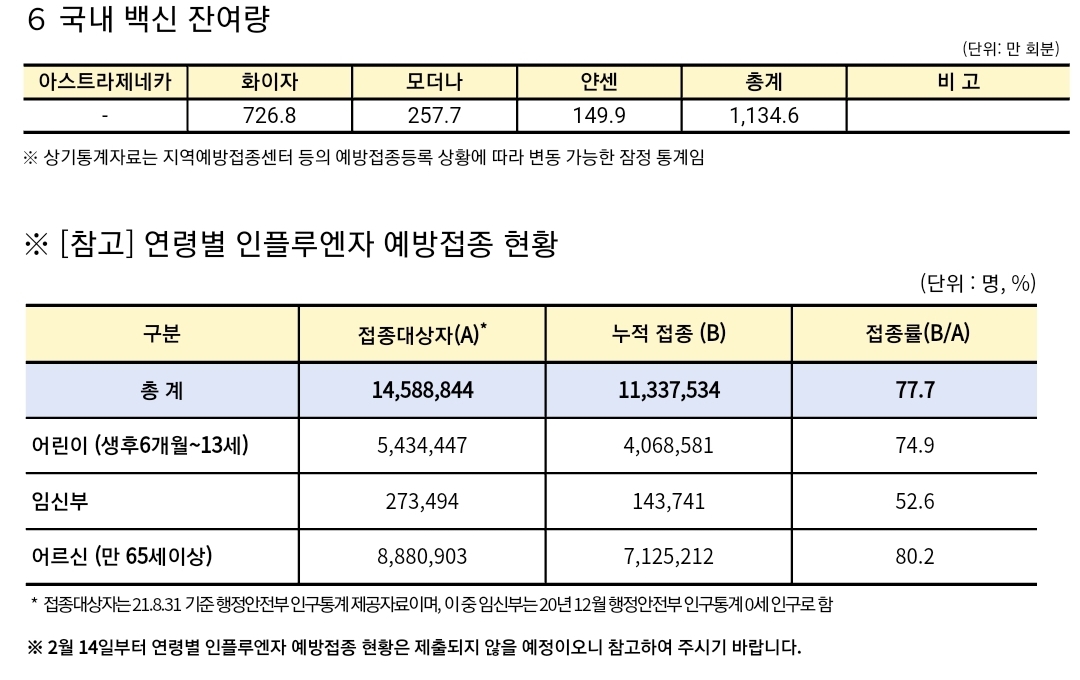 6 국내 백신 잔여량

(단위: 만 회분)

| 아스트라제네카 | 화이자 | 모더나 | 얀센 | 총계 | 비 고 |
|---|---|---|---|---|---|
| - | 726.8 | 257.7 | 149.9 | 1,134.6 | |

※ 상기통계자료는 지역예방접종센터 등의 예방접종등록 상황에 따라 변동 가능한 잠정 통계임

※ [참고] 연령별 인플루엔자 예방접종 현황

(단위 : 명, %)

| 구분 | 접종대상자(A)* | 누적 접종 (B) | 접종률(B/A) |
|---|---|---|---|
| 총 계 | 14,588,844 | 11,337,534 | 77.7 |
| 어린이 (생후6개월~13세) | 5,434,447 | 4,068,581 | 74.9 |
| 임신부 | 273,494 | 143,741 | 52.6 |
| 어르신 (만 65세이상) | 8,880,903 | 7,125,212 | 80.2 |

* 접종대상자는 21.8.31 기준 행정안전부 인구통계 제공자료이며, 이 중 임신부는 20년 12월 행정안전부 인구통계 0세 인구로 함

※ 2월 14일부터 연령별 인플루엔자 예방접종 현황은 제출되지 않을 예정이오니 참고하여 주시기 바랍니다.